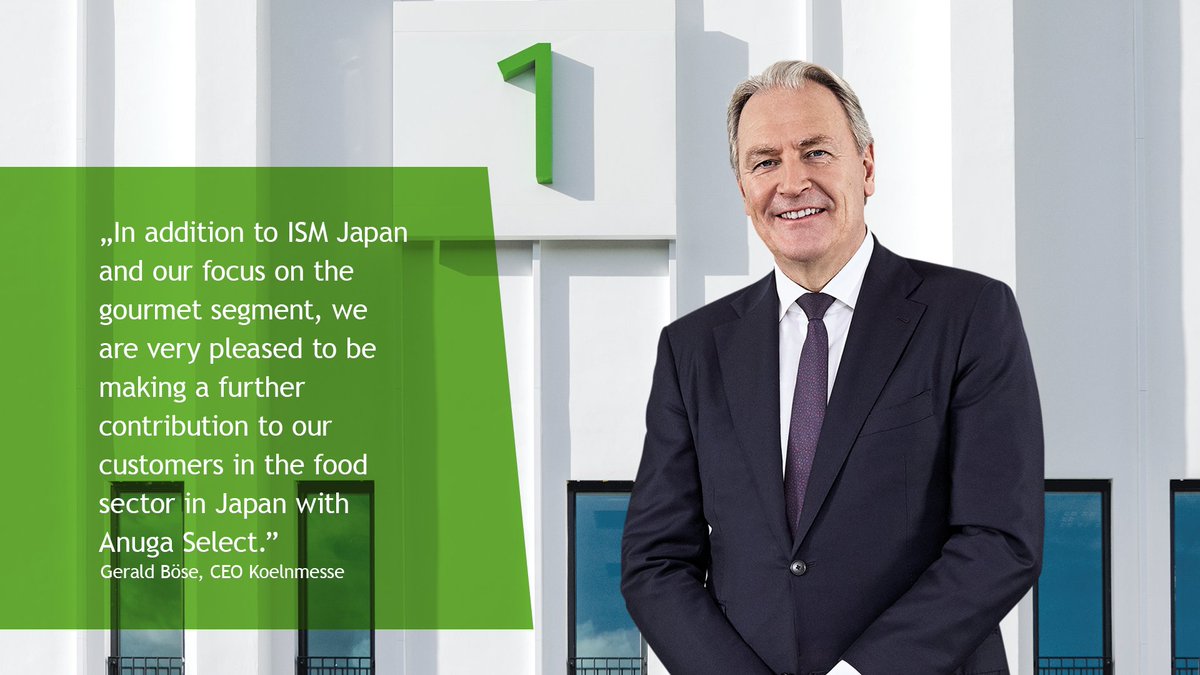 1

„In addition to ISM Japan and our focus on the gourmet segment, we are very pleased to be making a further contribution to our customers in the food sector in Japan with Anuga Select.”

Gerald Böse, CEO Koelnmesse